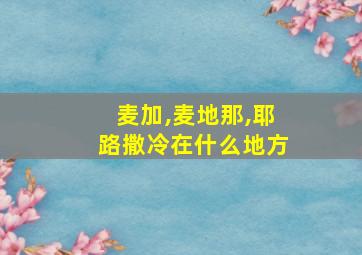 麦加,麦地那,耶路撒冷在什么地方